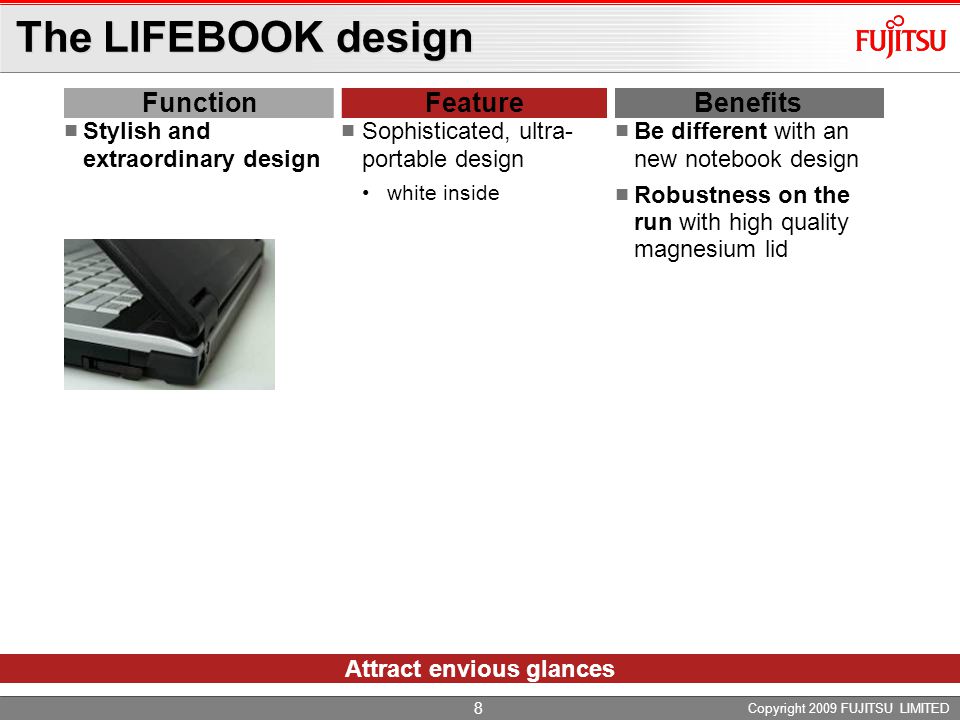 The LIFEBOOK design

FUJITSU

Function

■ Stylish and extraordinary design

Feature

■ Sophisticated, ultra-portable design

• white inside

Benefits

■ Be different with an new notebook design

■ Robustness on the run with high quality magnesium lid

Attract envious glances

8

Copyright 2009 FUJITSU LIMITED